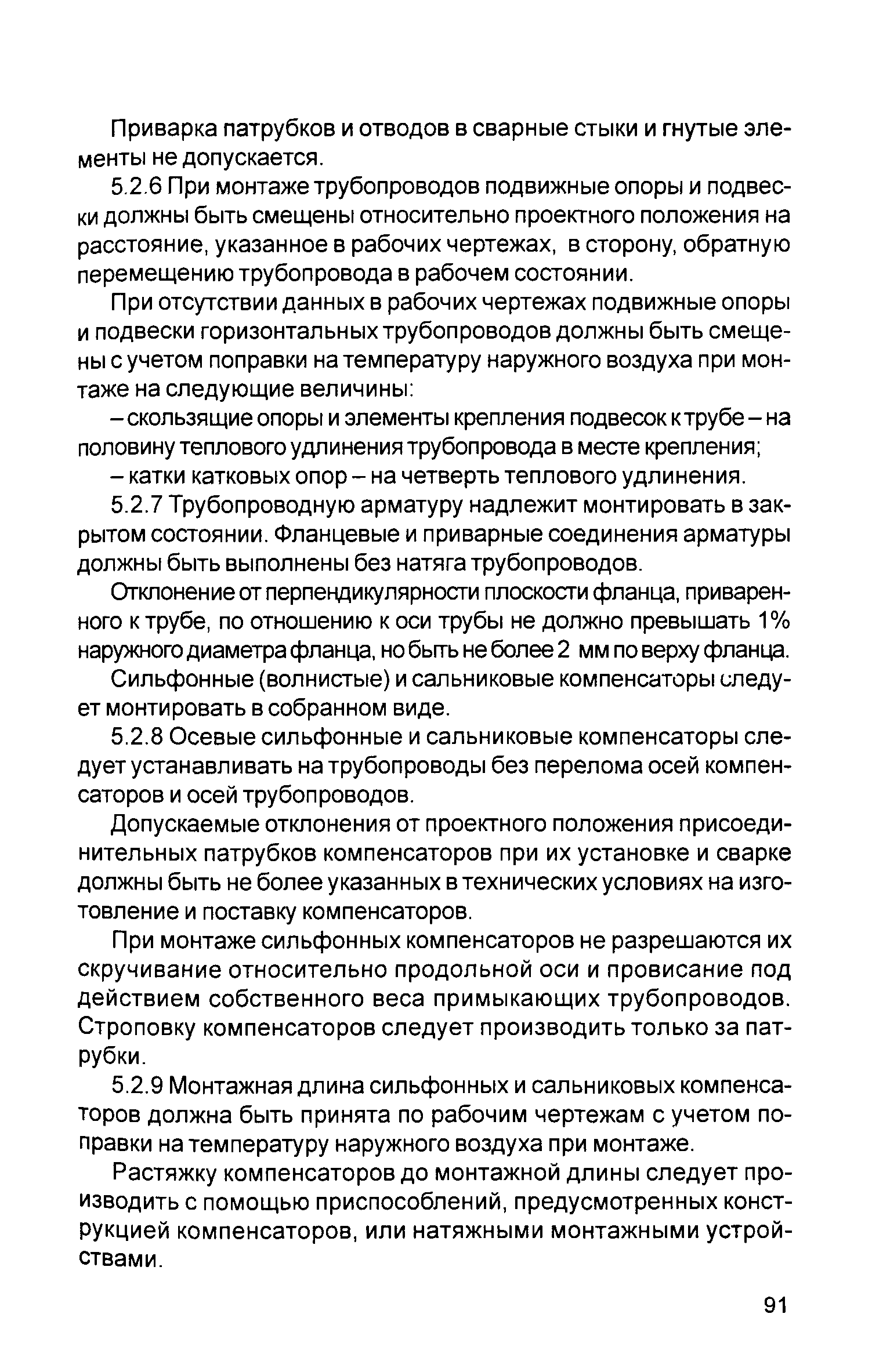 Приварка патрубков и отводов в сварные стыки и гнутые элементы не допускается.

5.2.6 При монтаже трубопроводов подвижные опоры и подвески должны быть смещены относительно проектного положения на расстояние, указанное в рабочих чертежах, в сторону, обратную перемещению трубопровода в рабочем состоянии.

При отсутствии данных в рабочих чертежах подвижные опоры и подвески горизонтальных трубопроводов должны быть смещены с учетом поправки на температуру наружного воздуха при монтаже на следующие величины:

– скользящие опоры и элементы крепления подвесок к трубе – на половину теплового удлинения трубопровода в месте крепления;

– катки катковых опор – на четверть теплового удлинения.

5.2.7 Трубопроводную арматуру надлежит монтировать в закрытом состоянии. Фланцевые и приварные соединения арматуры должны быть выполнены без натяга трубопроводов.

Отклонение от перпендикулярности плоскости фланца, приваренного к трубе, по отношению к оси трубы не должно превышать 1% наружного диаметра фланца, но быть не более 2 мм по верху фланца.

Сильфонные (волнистые) и сальниковые компенсаторы следует монтировать в собранном виде.

5.2.8 Осевые сильфонные и сальниковые компенсаторы следует устанавливать на трубопроводы без перелома осей компенсаторов и осей трубопроводов.

Допускаемые отклонения от проектного положения присоединительных патрубков компенсаторов при их установке и сварке должны быть не более указанных в технических условиях на изготовление и поставку компенсаторов.

При монтаже сильфонных компенсаторов не разрешаются их скручивание относительно продольной оси и провисание под действием собственного веса примыкающих трубопроводов. Строповку компенсаторов следует производить только за патрубки.

5.2.9 Монтажная длина сильфонных и сальниковых компенсаторов должна быть принята по рабочим чертежам с учетом поправки на температуру наружного воздуха при монтаже.

Растяжку компенсаторов до монтажной длины следует производить с помощью приспособлений, предусмотренных конструкцией компенсаторов, или натяжными монтажными устройствами.

91